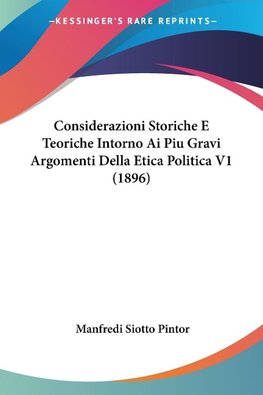 —KESSINGER'S RARE REPRINTS—

Considerazioni Storiche E Teoriche Intorno Ai Piu Gravi Argomenti Della Etica Politica V1 (1896)

Manfredi Siotto Pintor